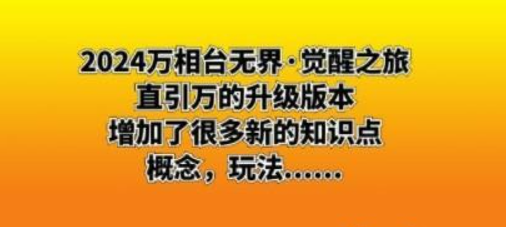 2024万相台无界·觉醒之旅
直引万的升级版本
增加了很多新的知识点
概念，玩法……